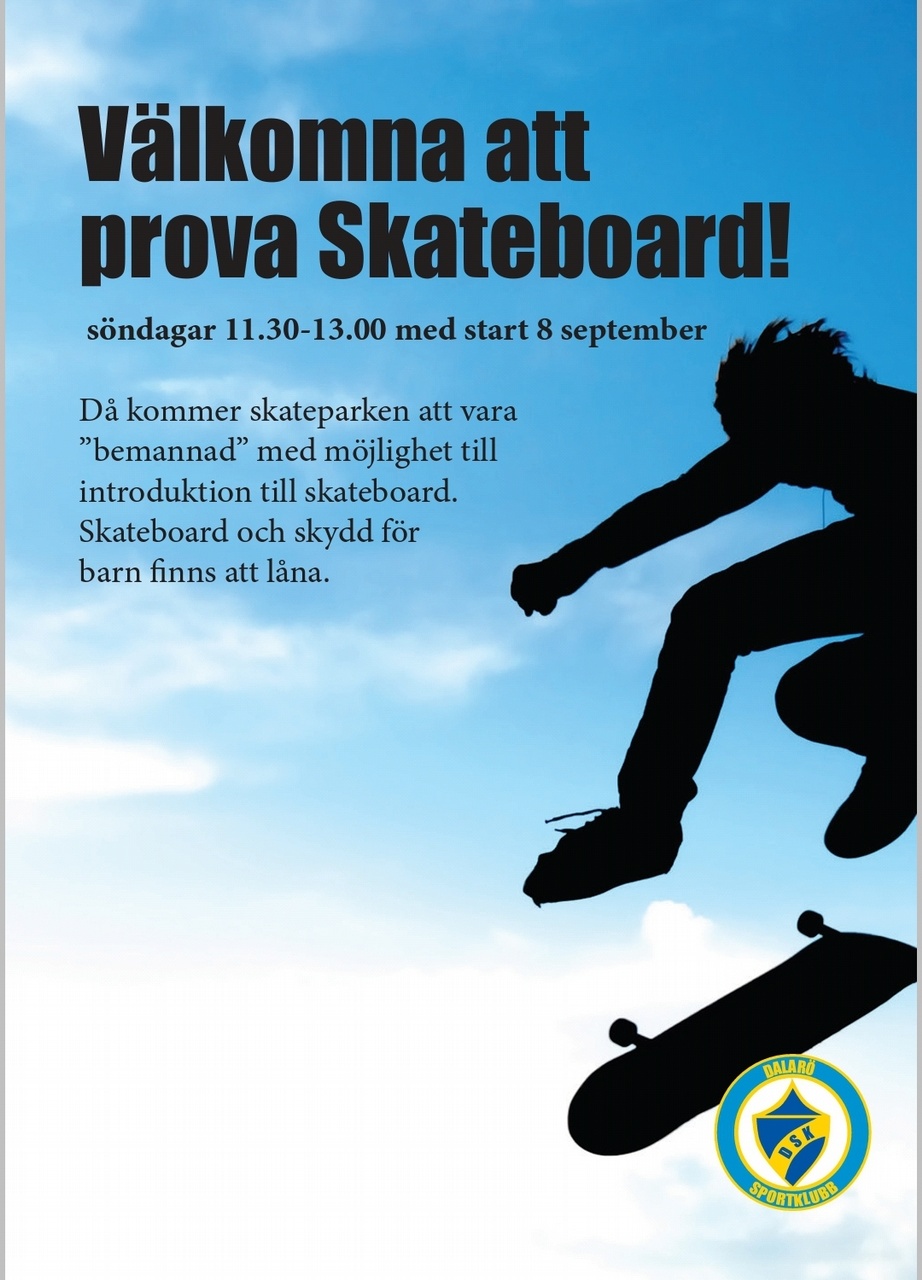 Välkomna att prova Skateboard!

söndagar 11.30-13.00 med start 8 september

Då kommer skateparken att vara "bemannad" med möjlighet till introduktion till skateboard. Skateboard och skydd för barn finns att låna.

DALARÖ
DSK
SPORTKLUBB